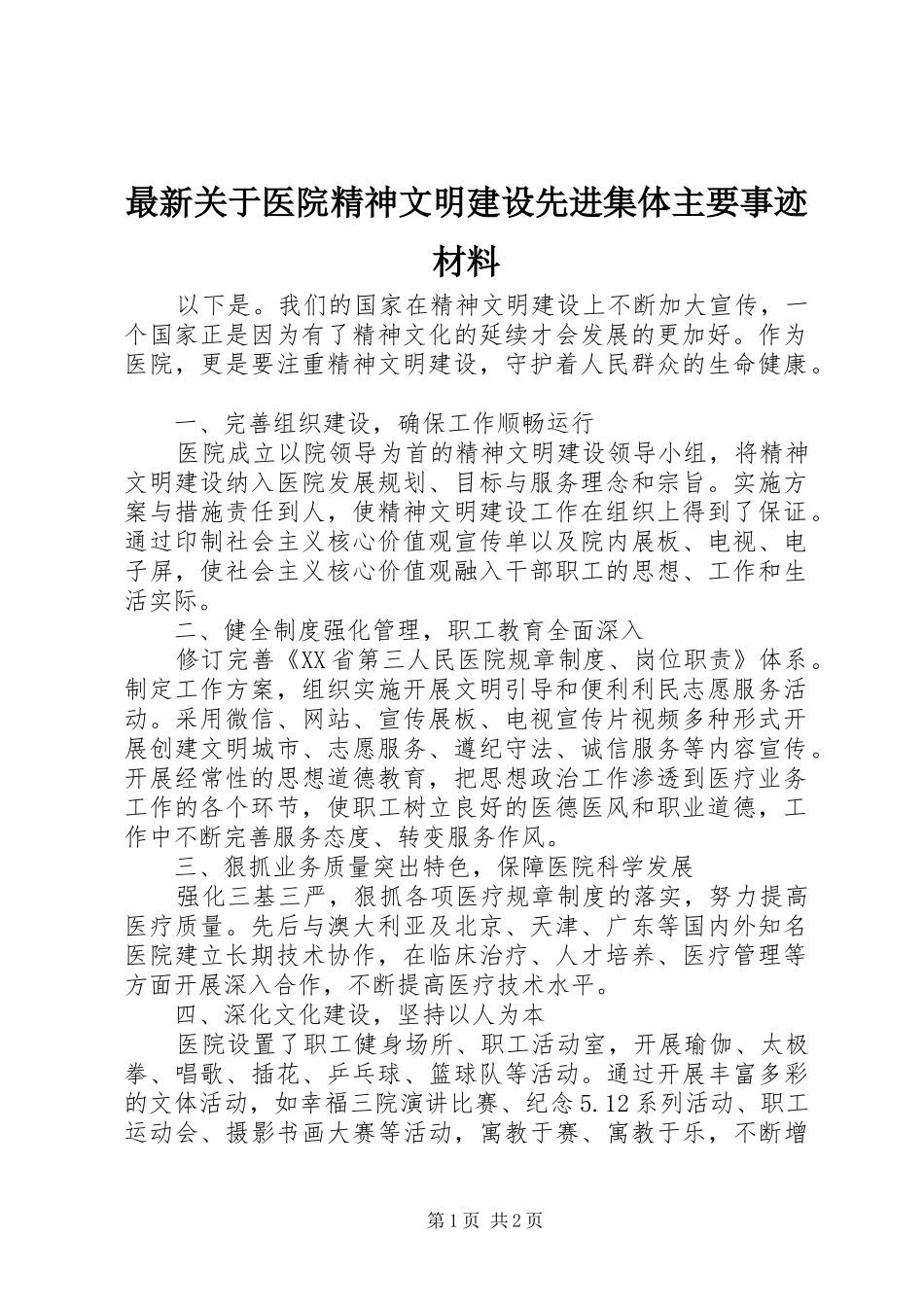 最新关于医院精神文明建设先进集体主要事迹材料

以下是。我们的国家在精神文明建设上不断加大宣传，一个国家正是因为有了精神文化的延续才会发展的更加好。作为医院，更是要注重精神文明建设，守护着人民群众的生命健康。

一、完善组织建设，确保工作顺畅运行

医院成立以院领导为首的精神文明建设领导小组，将精神文明建设纳入医院发展规划、目标与服务理念和宗旨。实施方案与措施责任到人，使精神文明建设工作在组织上得到了保证。通过印制社会主义核心价值观宣传单以及院内展板、电视、电子屏，使社会主义核心价值观融入干部职工的思想、工作和生活实际。

二、健全制度强化管理，职工教育全面深入

修订完善《XX省第三人民医院规章制度、岗位职责》体系。制定工作方案，组织实施开展文明引导和便利利民志愿服务活动。采用微信、网站、宣传展板、电视宣传片视频多种形式开展创建文明城市、志愿服务、遵纪守法、诚信服务等内容宣传。开展经常性的思想道德教育，把思想政治工作渗透到医疗业务工作的各个环节，使职工树立良好的医德医风和职业道德，工作中不断完善服务态度、转变服务作风。

三、狠抓业务质量突出特色，保障医院科学发展

强化三基三严，狠抓各项医疗规章制度的落实，努力提高医疗质量。先后与澳大利亚及北京、天津、广东等国内外知名医院建立长期技术协作，在临床治疗、人才培养、医疗管理等方面开展深入合作，不断提高医疗技术水平。

四、深化文化建设，坚持以人为本

医院设置了职工健身场所、职工活动室，开展瑜伽、太极拳、唱歌、插花、乒乓球、篮球队等活动。通过开展丰富多彩的文体活动，如幸福三院演讲比赛、纪念5.12系列活动、职工运动会、摄影书画大赛等活动，寓教于赛、寓教于乐，不断增

第1页 共2页